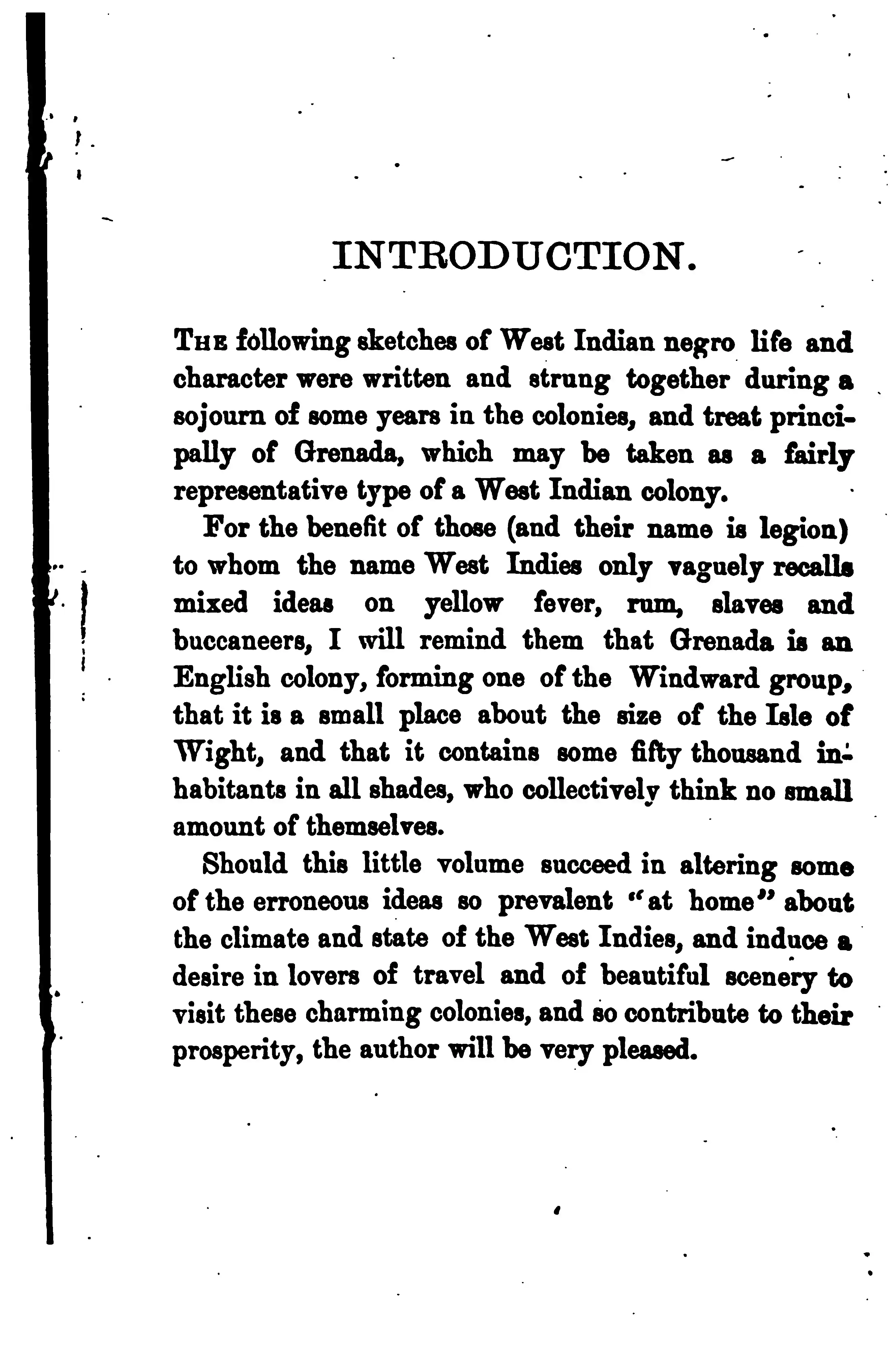 INTRODUCTION.

The following sketches of West Indian negro life and character were written and strung together during a sojourn of some years in the colonies, and treat principally of Grenada, which may be taken as a fairly representative type of a West Indian colony.

For the benefit of those (and their name is legion) to whom the name West Indies only vaguely recalls mixed ideas on yellow fever, rum, slaves and buccaneers, I will remind them that Grenada is an English colony, forming one of the Windward group, that it is a small place about the size of the Isle of Wight, and that it contains some fifty thousand inhabitants in all shades, who collectively think no small amount of themselves.

Should this little volume succeed in altering some of the erroneous ideas so prevalent "at home" about the climate and state of the West Indies, and induce a desire in lovers of travel and of beautiful scenery to visit these charming colonies, and so contribute to their prosperity, the author will be very pleased.